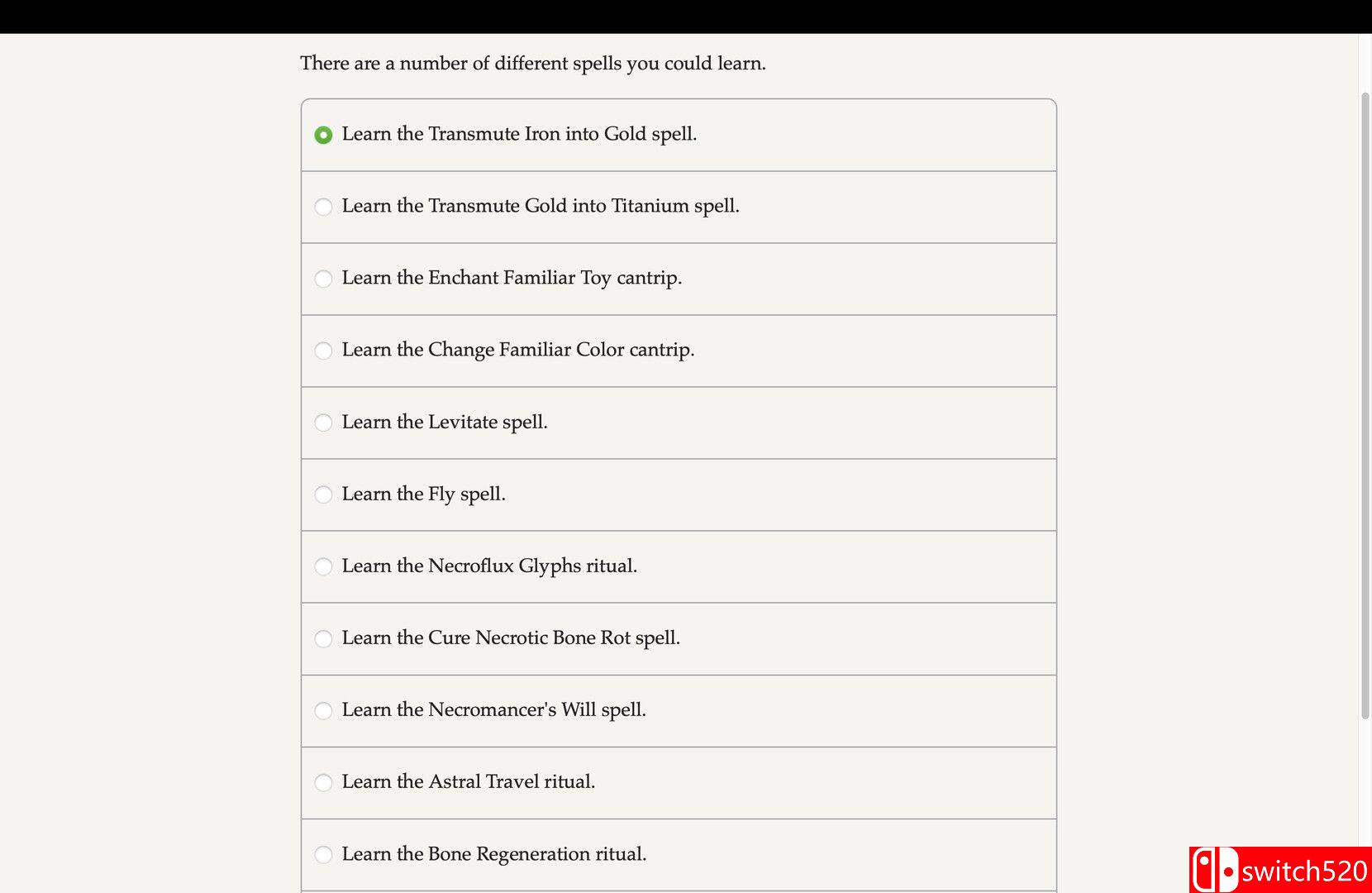 There are a number of different spells you could learn.

Learn the Transmute Iron into Gold spell.

Learn the Transmute Gold into Titanium spell.

Learn the Enchant Familiar Toy cantrip.

Learn the Change Familiar Color cantrip.

Learn the Levitate spell.

Learn the Fly spell.

Learn the Necroflux Glyphs ritual.

Learn the Cure Necrotic Bone Rot spell.

Learn the Necromancer's Will spell.

Learn the Astral Travel ritual.

Learn the Bone Regeneration ritual.

switch520